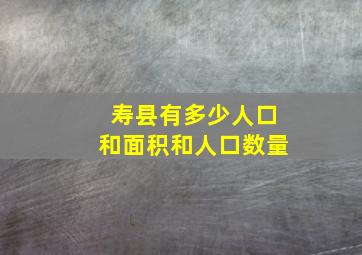 寿县有多少人口
和面积和人口数量